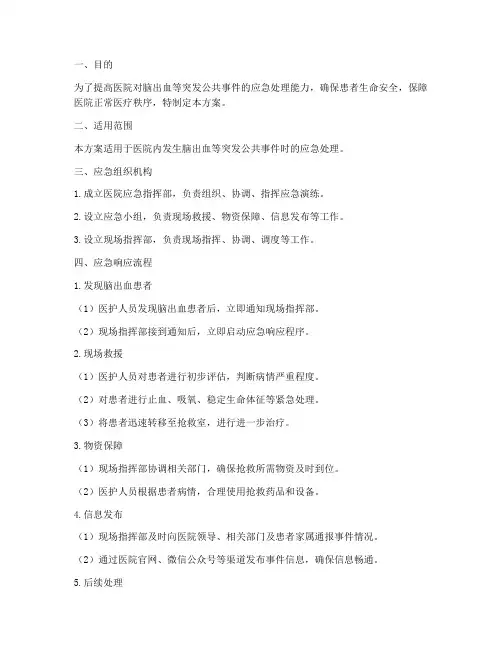 一、目的

为了提高医院对脑出血等突发公共事件的应急处理能力，确保患者生命安全，保障医院正常医疗秩序，特制定本方案。

二、适用范围

本方案适用于医院内发生脑出血等突发公共事件时的应急处理。

三、应急组织机构

1. 成立医院应急指挥部，负责组织、协调、指挥应急演练。

2. 设立应急小组，负责现场救援、物资保障、信息发布等工作。

3. 设立现场指挥部，负责现场指挥、协调、调度等工作。

四、应急响应流程

1. 发现脑出血患者

（1）医护人员发现脑出血患者后，立即通知现场指挥部。

（2）现场指挥部接到通知后，立即启动应急响应程序。

2. 现场救援

（1）医护人员对患者进行初步评估，判断病情严重程度。

（2）对患者进行止血、吸氧、稳定生命体征等紧急处理。

（3）将患者迅速转移至抢救室，进行进一步治疗。

3. 物资保障

（1）现场指挥部协调相关部门，确保抢救所需物资及时到位。

（2）医护人员根据患者病情，合理使用抢救药品和设备。

4. 信息发布

（1）现场指挥部及时向医院领导、相关部门及患者家属通报事件情况。

（2）通过医院官网、微信公众号等渠道发布事件信息，确保信息畅通。

5. 后续处理